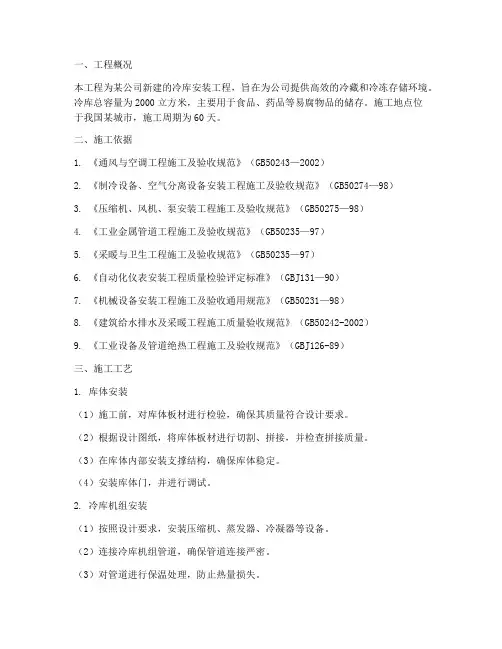 一、工程概况

本工程为某公司新建的冷库安装工程，旨在为公司提供高效的冷藏和冷冻存储环境。冷库总容量为2000立方米，主要用于食品、药品等易腐物品的储存。施工地点位于我国某城市，施工周期为60天。

二、施工依据

1. 《通风与空调工程施工及验收规范》（GB50243—2002）

2. 《制冷设备、空气分离设备安装工程施工及验收规范》（GB50274—98）

3. 《压缩机、风机、泵安装工程施工及验收规范》（GB50275—98）

4. 《工业金属管道工程施工及验收规范》（GB50235—97）

5. 《采暖与卫生工程施工及验收规范》（GB50235—97）

6. 《自动化仪表安装工程质量检验评定标准》（GBJ131—90）

7. 《机械设备安装工程施工及验收通用规范》（GB50231—98）

8. 《建筑给水排水及采暖工程施工质量验收规范》（GB50242-2002）

9. 《工业设备及管道绝热工程施工及验收规范》（GBJ126-89）

三、施工工艺

1. 库体安装

（1）施工前，对库体板材进行检验，确保其质量符合设计要求。

（2）根据设计图纸，将库体板材进行切割、拼接，并检查拼接质量。

（3）在库体内部安装支撑结构，确保库体稳定。

（4）安装库体门，并进行调试。

2. 冷库机组安装

（1）按照设计要求，安装压缩机、蒸发器、冷凝器等设备。

（2）连接冷库机组管道，确保管道连接严密。

（3）对管道进行保温处理，防止热量损失。